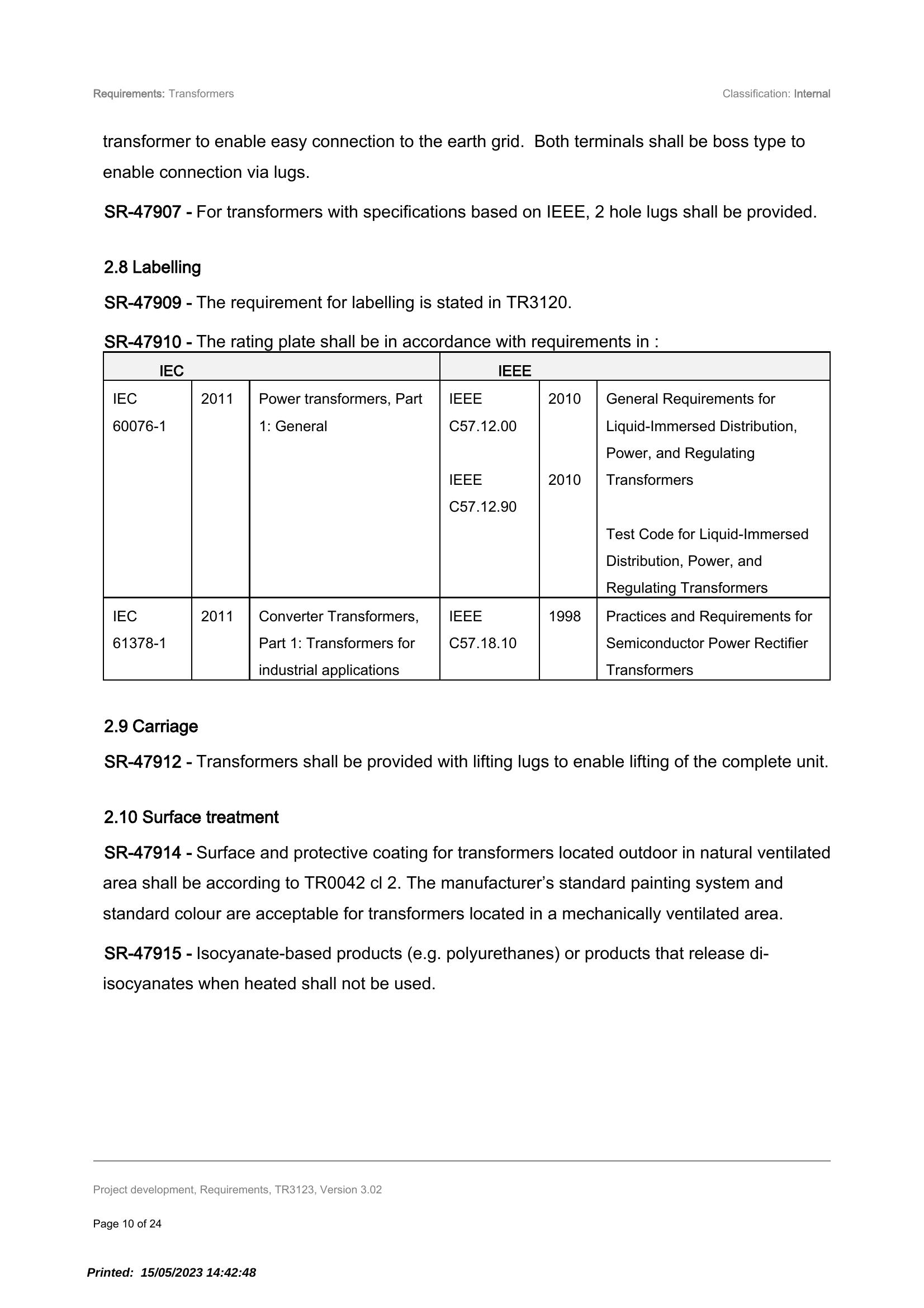 Requirements: Transformers Classification: Internal

transformer to enable easy connection to the earth grid. Both terminals shall be boss type to enable connection via lugs.

SR-47907 - For transformers with specifications based on IEEE, 2 hole lugs shall be provided.

2.8 Labelling

SR-47909 - The requirement for labelling is stated in TR3120.

SR-47910 - The rating plate shall be in accordance with requirements in :

| IEC | | | IEEE | | |
|---|---|---|---|---|---|
| IEC 60076-1 | 2011 | Power transformers, Part 1: General | IEEE C57.12.00 IEEE C57.12.90 | 2010 2010 | General Requirements for Liquid-Immersed Distribution, Power, and Regulating Transformers Test Code for Liquid-Immersed Distribution, Power, and Regulating Transformers |
| IEC 61378-1 | 2011 | Converter Transformers, Part 1: Transformers for industrial applications | IEEE C57.18.10 | 1998 | Practices and Requirements for Semiconductor Power Rectifier Transformers |

2.9 Carriage

SR-47912 - Transformers shall be provided with lifting lugs to enable lifting of the complete unit.

2.10 Surface treatment

SR-47914 - Surface and protective coating for transformers located outdoor in natural ventilated area shall be according to TR0042 cl 2. The manufacturer's standard painting system and standard colour are acceptable for transformers located in a mechanically ventilated area.

SR-47915 - Isocyanate-based products (e.g. polyurethanes) or products that release di-isocyanates when heated shall not be used.

Project development, Requirements, TR3123, Version 3.02

Page 10 of 24

Printed: 15/05/2023 14:42:48